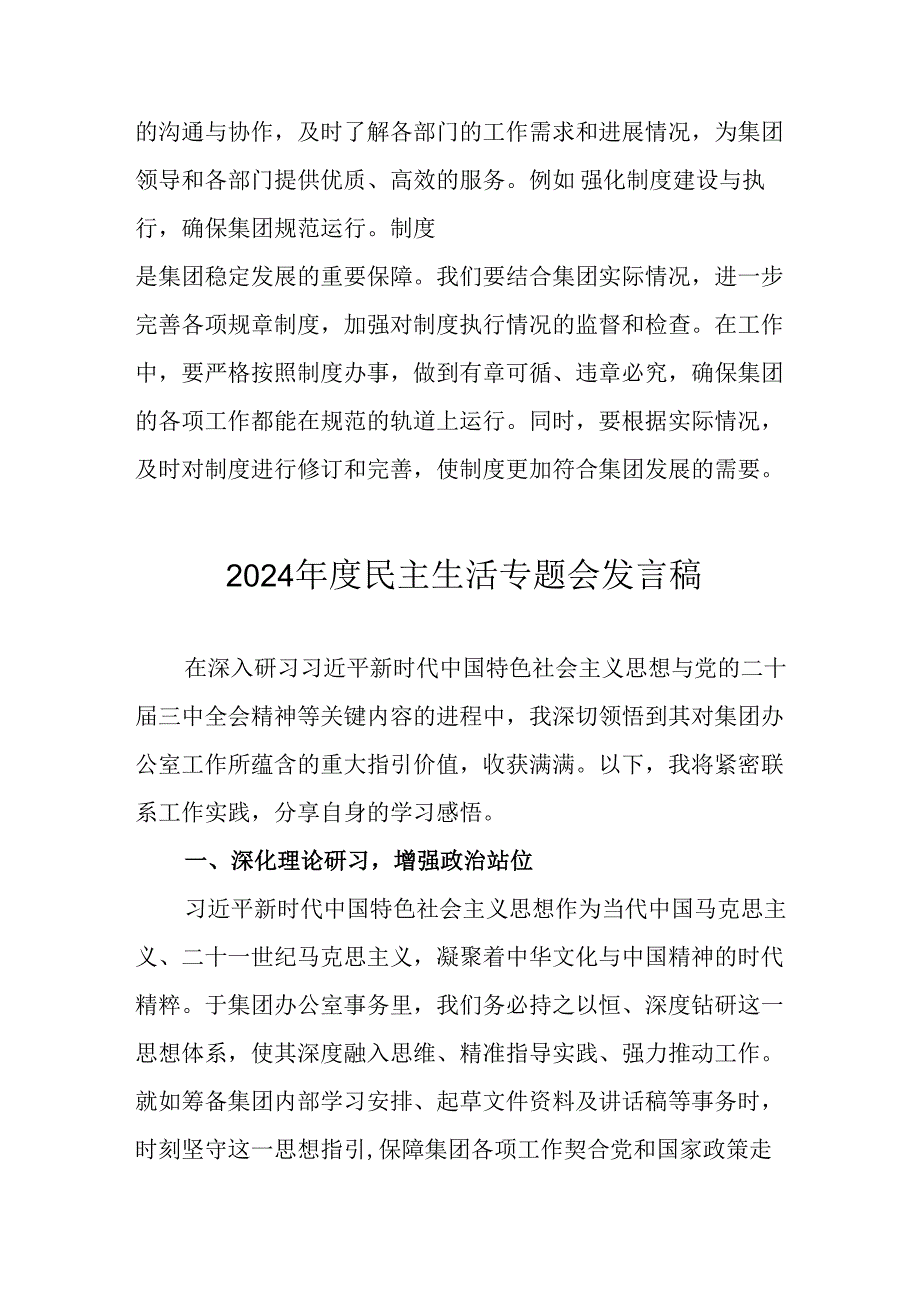 的沟通与协作，及时了解各部门的工作需求和进展情况，为集团领导和各部门提供优质、高效的服务。例如 强化制度建设与执行，确保集团规范运行。制度

是集团稳定发展的重要保障。我们要结合集团实际情况，进一步完善各项规章制度，加强对制度执行情况的监督和检查。在工作中，要严格按照制度办事，做到有章可循、违章必究，确保集团的各项工作都能在规范的轨道上运行。同时，要根据实际情况，及时对制度进行修订和完善，使制度更加符合集团发展的需要。

2024年度民主生活专题会发言稿

在深入研习习近平新时代中国特色社会主义思想与党的二十届三中全会精神等关键内容的进程中，我深切领悟到其对集团办公室工作所蕴含的重大指引价值，收获满满。以下，我将紧密联系工作实践，分享自身的学习感悟。

一、深化理论研习，增强政治站位

习近平新时代中国特色社会主义思想作为当代中国马克思主义、二十一世纪马克思主义，凝聚着中华文化与中国精神的时代精粹。于集团办公室事务里，我们务必持之以恒、深度钻研这一思想体系，使其深度融入思维、精准指导实践、强力推动工作。就如筹备集团内部学习安排、起草文件资料及讲话稿等事务时，时刻坚守这一思想指引，保障集团各项工作契合党和国家政策走